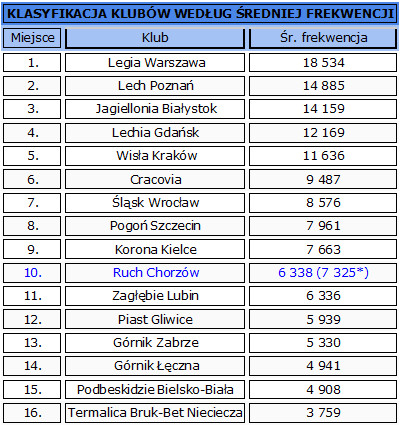 KLASYFIKACJA KLUBÓW WEDŁUG ŚREDNIEJ FREKWENCJI

| Miejsce | Klub | Śr. frekwencja |
|---|---|---|
| 1. | Legia Warszawa | 18 534 |
| 2. | Lech Poznań | 14 885 |
| 3. | Jagiellonia Białystok | 14 159 |
| 4. | Lechia Gdańsk | 12 169 |
| 5. | Wisła Kraków | 11 636 |
| 6. | Cracovia | 9 487 |
| 7. | Śląsk Wrocław | 8 576 |
| 8. | Pogoń Szczecin | 7 961 |
| 9. | Korona Kielce | 7 663 |
| 10. | Ruch Chorzów | 6 338 (7 325*) |
| 11. | Zagłębie Lubin | 6 336 |
| 12. | Piast Gliwice | 5 939 |
| 13. | Górnik Zabrze | 5 330 |
| 14. | Górnik Łęczna | 4 941 |
| 15. | Podbeskidzie Bielsko-Biała | 4 908 |
| 16. | Termalica Bruk-Bet Nieciecza | 3 759 |